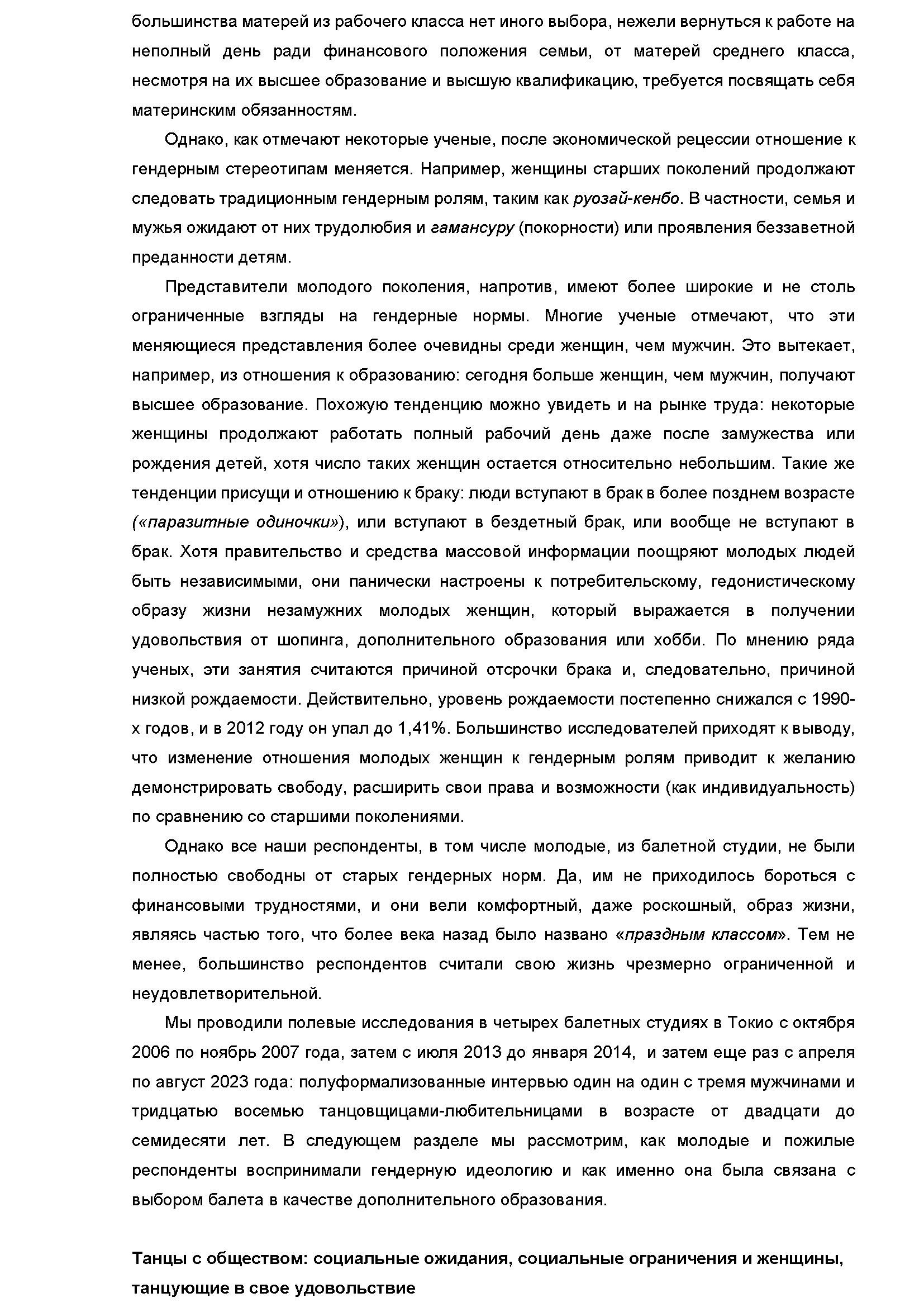 большинства матерей из рабочего класса нет иного выбора, нежели вернуться к работе на неполный день ради финансового положения семьи, от матерей среднего класса, несмотря на их высшее образование и высшую квалификацию, требуется посвящать себя материнским обязанностям.

Однако, как отмечают некоторые ученые, после экономической рецессии отношение к гендерным стереотипам меняется. Например, женщины старших поколений продолжают следовать традиционным гендерным ролям, таким как руозай-кенбо. В частности, семья и мужья ожидают от них трудолюбия и гамансуру (покорности) или проявления беззаветной преданности детям.

Представители молодого поколения, напротив, имеют более широкие и не столь ограниченные взгляды на гендерные нормы. Многие ученые отмечают, что эти меняющиеся представления более очевидны среди женщин, чем мужчин. Это вытекает, например, из отношения к образованию: сегодня больше женщин, чем мужчин, получают высшее образование. Похожую тенденцию можно увидеть и на рынке труда: некоторые женщины продолжают работать полный рабочий день даже после замужества или рождения детей, хотя число таких женщин остается относительно небольшим. Такие же тенденции присущи и отношению к браку: люди вступают в брак в более позднем возрасте («паразитные одиночки»), или вступают в бездетный брак, или вообще не вступают в брак. Хотя правительство и средства массовой информации поощряют молодых людей быть независимыми, они панически настроены к потребительскому, гедонистическому образу жизни незамужних молодых женщин, который выражается в получении удовольствия от шопинга, дополнительного образования или хобби. По мнению ряда ученых, эти занятия считаются причиной отсрочки брака и, следовательно, причиной низкой рождаемости. Действительно, уровень рождаемости постепенно снижался с 1990-х годов, и в 2012 году он упал до 1,41%. Большинство исследователей приходят к выводу, что изменение отношения молодых женщин к гендерным ролям приводит к желанию демонстрировать свободу, расширить свои права и возможности (как индивидуальность) по сравнению со старшими поколениями.

Однако все наши респонденты, в том числе молодые, из балетной студии, не были полностью свободны от старых гендерных норм. Да, им не приходилось бороться с финансовыми трудностями, и они вели комфортный, даже роскошный, образ жизни, являясь частью того, что более века назад было названо «праздным классом». Тем не менее, большинство респондентов считали свою жизнь чрезмерно ограниченной и неудовлетворительной.

Мы проводили полевые исследования в четырех балетных студиях в Токио с октября 2006 по ноябрь 2007 года, затем с июля 2013 до января 2014, и затем еще раз с апреля по август 2023 года: полуформализованные интервью один на один с тремя мужчинами и тридцатью восемью танцовщицами-любительницами в возрасте от двадцати до семидесяти лет. В следующем разделе мы рассмотрим, как молодые и пожилые респонденты воспринимали гендерную идеологию и как именно она была связана с выбором балета в качестве дополнительного образования.

Танцы с обществом: социальные ожидания, социальные ограничения и женщины, танцующие в свое удовольствие